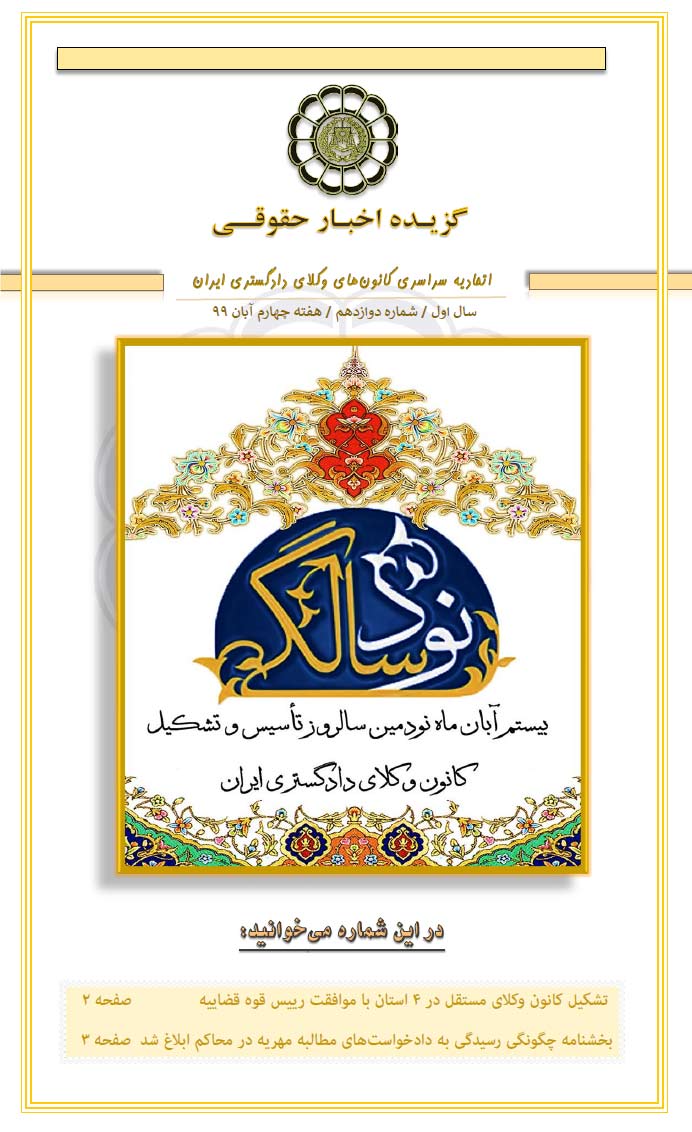 گزیده اخبار حقوقی

اتحادیه سراسری کانون‌های وکلای دادگستری ایران

سال اول / شماره دوازدهم / هفته چهارم آبان ۹۹

نود سالگی

بیستم آبان ماه نودمین سالروز تأسیس و تشکیل

کانون وکلای دادگستری ایران

در این شماره می‌خوانید:

تشکیل کانون وکلای مستقل در ۴ استان با موافقت رییس قوه قضاییه صفحه ۲

بخشنامه چگونگی رسیدگی به دادخواست‌های مطالبه مهریه در محاکم ابلاغ شد صفحه ۳